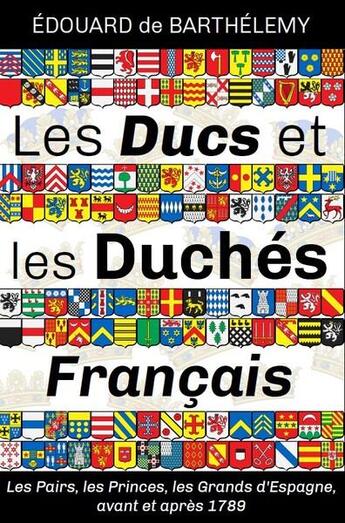 ÉDOUARD de BARTHÉLEMY

Les Ducs et les Duchés Français

Les Pairs, les Princes, les Grands d'Espagne, avant et après 1789